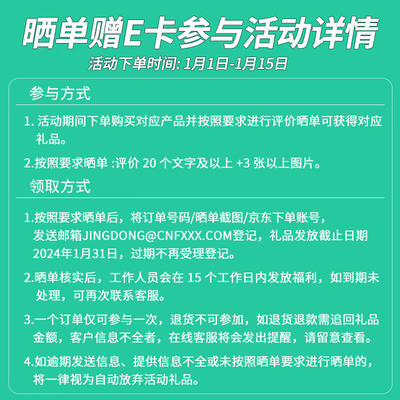 晒单赠E卡参与活动详情
活动下单时间: 1月1日-1月15日

参与方式

1. 活动期间下单购买对应产品并按照要求进行评价晒单可获得对应礼品。

2.按照要求晒单 :评价 20 个文字及以上 +3 张以上图片。

领取方式

1.按照要求晒单后，将订单号码/晒单截图/京东下单账号，发送邮箱JINGDONG@CNFXXX.COM登记，礼品发放截止日期2024年1月31日，过期不再受理登记。

2.晒单核实后，工作人员会在 15 个工作日内发放福利，如到期未处理，可再次联系客服。

3.一个订单仅可参与一次，退货不可参加，如退货退款需追回礼品金额，客户信息不全者，在线客服将会发出提醒，请留意查看。

4.如逾期发送信息、提供信息不全或未按照晒单要求进行晒单的，将一律视为自动放弃活动礼品。